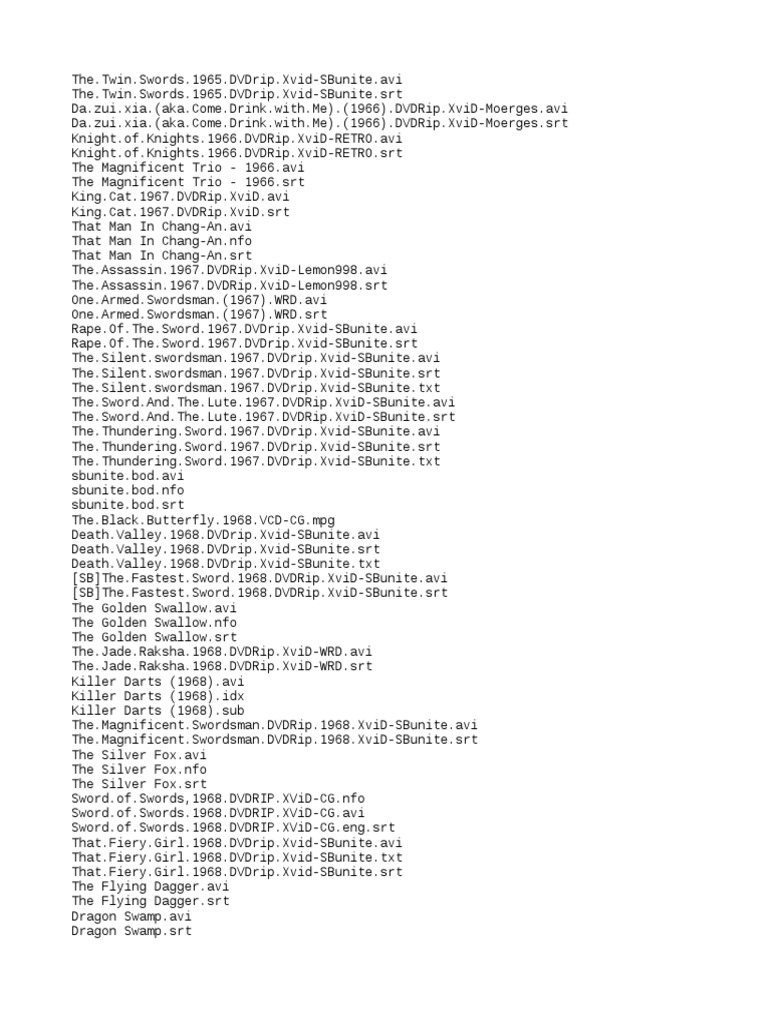 The.Twin.Swords.1965.DVDrip.Xvid-SBunite.avi
The.Twin.Swords.1965.DVDrip.Xvid-SBunite.srt
Da.zui.xia.(aka.Come.Drink.with.Me).(1966).DVDRip.XviD-Moerges.avi
Da.zui.xia.(aka.Come.Drink.with.Me).(1966).DVDRip.XviD-Moerges.srt
Knight.of.Knights.1966.DVDRip.XviD-RETRO.avi
Knight.of.Knights.1966.DVDRip.XviD-RETRO.srt
The Magnificent Trio - 1966.avi
The Magnificent Trio - 1966.srt
King.Cat.1967.DVDRip.XviD.avi
King.Cat.1967.DVDRip.XviD.srt
That Man In Chang-An.avi
That Man In Chang-An.nfo
That Man In Chang-An.srt
The.Assassin.1967.DVDRip.XviD-Lemon998.avi
The.Assassin.1967.DVDRip.XviD-Lemon998.srt
One.Armed.Swordsman.(1967).WRD.avi
One.Armed.Swordsman.(1967).WRD.srt
Rape.Of.The.Sword.1967.DVDrip.Xvid-SBunite.avi
Rape.Of.The.Sword.1967.DVDrip.Xvid-SBunite.srt
The.Silent.swordsman.1967.DVDrip.Xvid-SBunite.avi
The.Silent.swordsman.1967.DVDrip.Xvid-SBunite.srt
The.Silent.swordsman.1967.DVDrip.Xvid-SBunite.txt
The.Sword.And.The.Lute.1967.DVDRip.XviD-SBunite.avi
The.Sword.And.The.Lute.1967.DVDRip.XviD-SBunite.srt
The.Thundering.Sword.1967.DVDrip.Xvid-SBunite.avi
The.Thundering.Sword.1967.DVDrip.Xvid-SBunite.srt
The.Thundering.Sword.1967.DVDrip.Xvid-SBunite.txt
sbunite.bod.avi
sbunite.bod.nfo
sbunite.bod.srt
The.Black.Butterfly.1968.VCD-CG.mpg
Death.Valley.1968.DVDrip.Xvid-SBunite.avi
Death.Valley.1968.DVDrip.Xvid-SBunite.srt
Death.Valley.1968.DVDrip.Xvid-SBunite.txt
[SB]The.Fastest.Sword.1968.DVDRip.XviD-SBunite.avi
[SB]The.Fastest.Sword.1968.DVDRip.XviD-SBunite.srt
The Golden Swallow.avi
The Golden Swallow.nfo
The Golden Swallow.srt
The.Jade.Raksha.1968.DVDRip.XviD-WRD.avi
The.Jade.Raksha.1968.DVDRip.XviD-WRD.srt
Killer Darts (1968).avi
Killer Darts (1968).idx
Killer Darts (1968).sub
The.Magnificent.Swordsman.DVDRip.1968.XviD-SBunite.avi
The.Magnificent.Swordsman.DVDRip.1968.XviD-SBunite.srt
The Silver Fox.avi
The Silver Fox.nfo
The Silver Fox.srt
Sword.of.Swords,1968.DVDRIP.XViD-CG.nfo
Sword.of.Swords.1968.DVDRIP.XViD-CG.avi
Sword.of.Swords.1968.DVDRIP.XViD-CG.eng.srt
That.Fiery.Girl.1968.DVDrip.Xvid-SBunite.avi
That.Fiery.Girl.1968.DVDrip.Xvid-SBunite.txt
That.Fiery.Girl.1968.DVDrip.Xvid-SBunite.srt
The Flying Dagger.avi
The Flying Dagger.srt
Dragon Swamp.avi
Dragon Swamp.srt